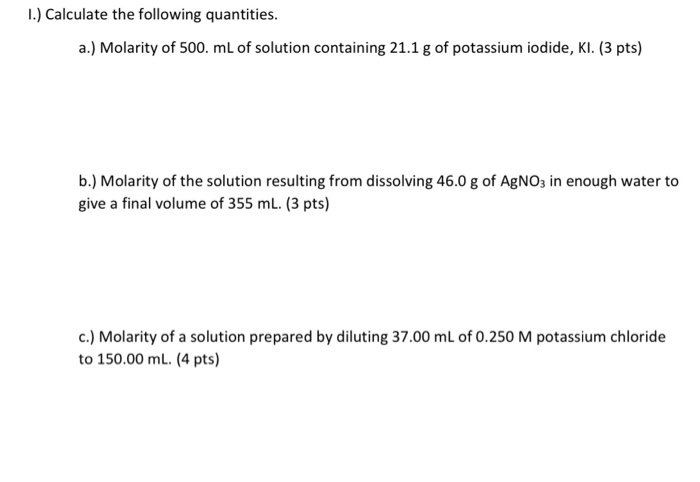 I.) Calculate the following quantities.

a.) Molarity of 500. mL of solution containing 21.1 g of potassium iodide, KI. (3 pts)

b.) Molarity of the solution resulting from dissolving 46.0 g of $AgNO_3$ in enough water to give a final volume of 355 mL. (3 pts)

c.) Molarity of a solution prepared by diluting 37.00 mL of 0.250 M potassium chloride to 150.00 mL. (4 pts)